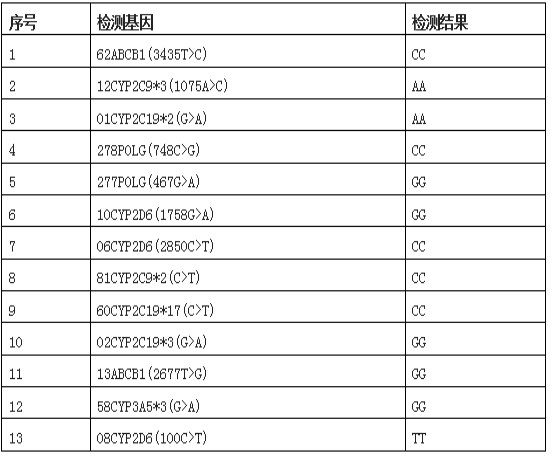 | 序号 | 检测基因 | 检测结果 |
|---|---|---|
| 1 | 62ABCB1(3435T>C) | CC |
| 2 | 12CYP2C9*3(1075A>C) | AA |
| 3 | 01CYP2C19*2(G>A) | AA |
| 4 | 278POLG(748C>G) | CC |
| 5 | 277POLG(467G>A) | GG |
| 6 | 10CYP2D6(1758G>A) | GG |
| 7 | 06CYP2D6(2850C>T) | CC |
| 8 | 81CYP2C9*2(C>T) | CC |
| 9 | 60CYP2C19*17(C>T) | CC |
| 10 | 02CYP2C19*3(G>A) | GG |
| 11 | 13ABCB1(2677T>G) | GG |
| 12 | 58CYP3A5*3(G>A) | GG |
| 13 | 08CYP2D6(100C>T) | TT |